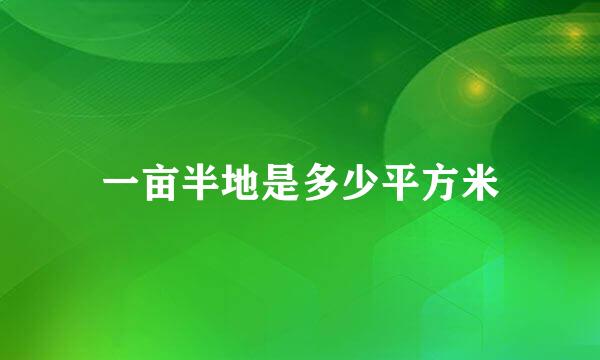 一亩半地是多少平方米